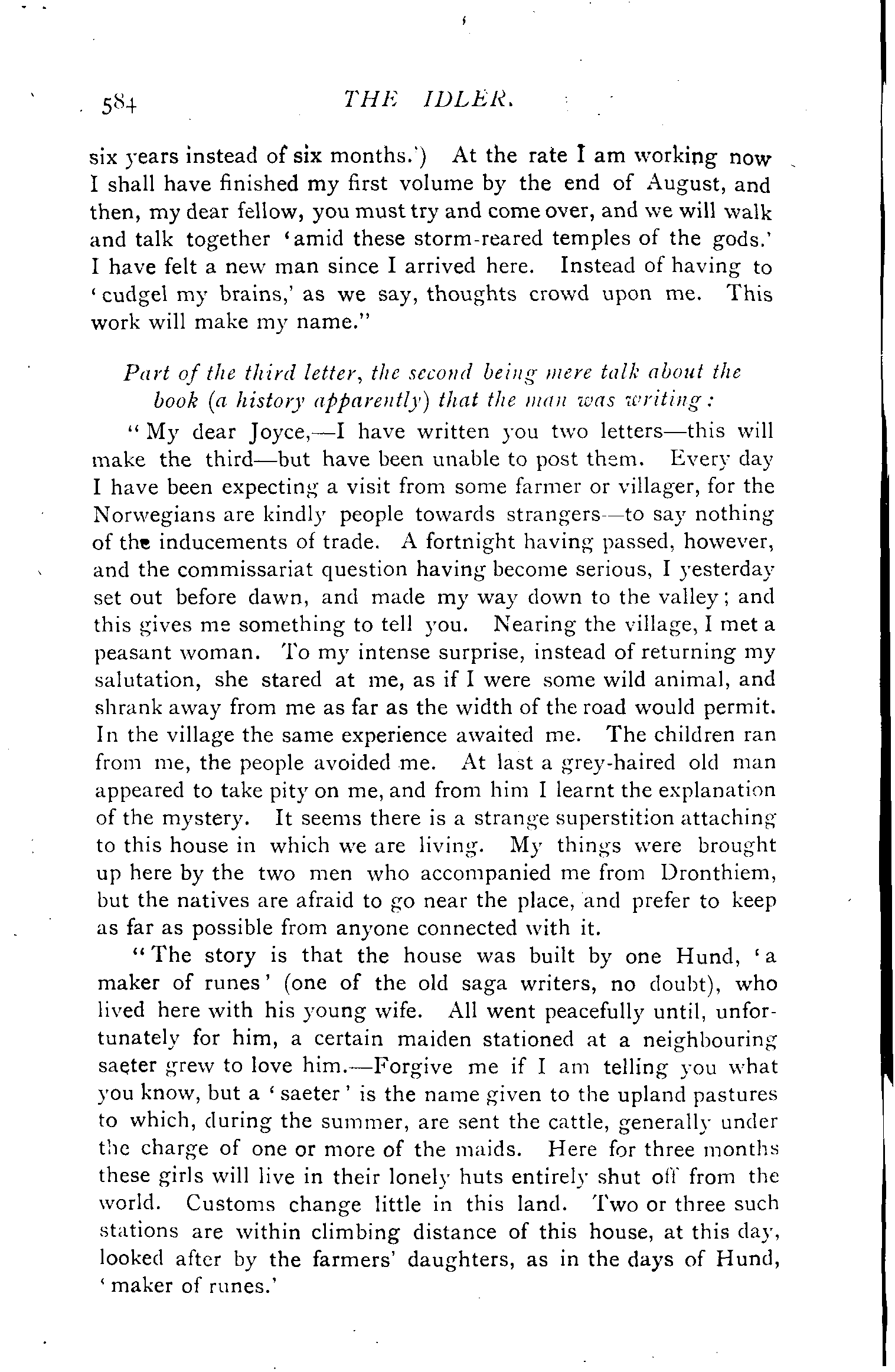 584 THE IDLER.

six years instead of six months.') At the rate I am working now I shall have finished my first volume by the end of August, and then, my dear fellow, you must try and come over, and we will walk and talk together 'amid these storm-reared temples of the gods.' I have felt a new man since I arrived here. Instead of having to 'cudgel my brains,' as we say, thoughts crowd upon me. This work will make my name."

Part of the third letter, the second being mere talk about the book (a history apparently) that the man was writing:

"My dear Joyce,—I have written you two letters—this will make the third—but have been unable to post them. Every day I have been expecting a visit from some farmer or villager, for the Norwegians are kindly people towards strangers—to say nothing of the inducements of trade. A fortnight having passed, however, and the commissariat question having become serious, I yesterday set out before dawn, and made my way down to the valley; and this gives me something to tell you. Nearing the village, I met a peasant woman. To my intense surprise, instead of returning my salutation, she stared at me, as if I were some wild animal, and shrank away from me as far as the width of the road would permit. In the village the same experience awaited me. The children ran from me, the people avoided me. At last a grey-haired old man appeared to take pity on me, and from him I learnt the explanation of the mystery. It seems there is a strange superstition attaching to this house in which we are living. My things were brought up here by the two men who accompanied me from Dronthiem, but the natives are afraid to go near the place, and prefer to keep as far as possible from anyone connected with it.

"The story is that the house was built by one Hund, 'a maker of runes' (one of the old saga writers, no doubt), who lived here with his young wife. All went peacefully until, unfortunately for him, a certain maiden stationed at a neighbouring saeter grew to love him.—Forgive me if I am telling you what you know, but a 'saeter' is the name given to the upland pastures to which, during the summer, are sent the cattle, generally under the charge of one or more of the maids. Here for three months these girls will live in their lonely huts entirely shut off from the world. Customs change little in this land. Two or three such stations are within climbing distance of this house, at this day, looked after by the farmers' daughters, as in the days of Hund, 'maker of runes.'